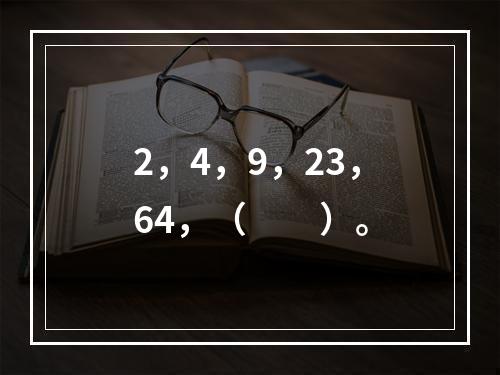 2，4，9，23，64，（　　）。